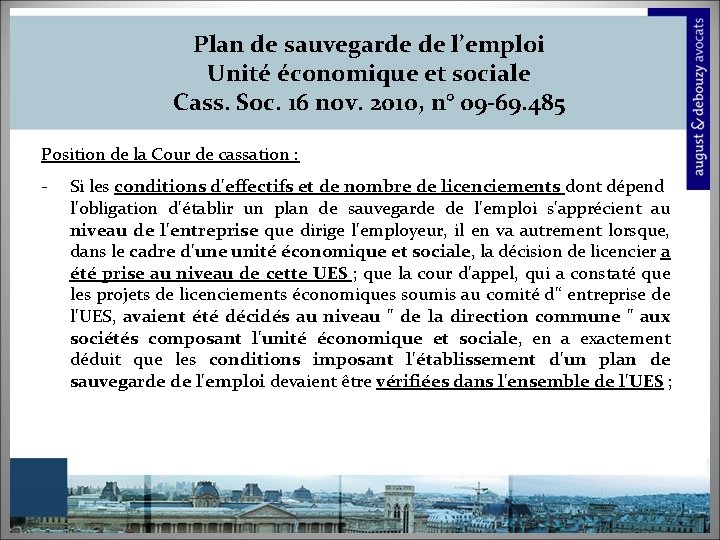 Plan de sauvegarde de l'emploi
Unité économique et sociale
Cass. Soc. 16 nov. 2010, n° 09-69.485

august & debouzy avocats

Position de la Cour de cassation :

- Si les conditions d'effectifs et de nombre de licenciements dont dépend l'obligation d'établir un plan de sauvegarde de l'emploi s'apprécient au niveau de l'entreprise que dirige l'employeur, il en va autrement lorsque, dans le cadre d'une unité économique et sociale, la décision de licencier a été prise au niveau de cette UES ; que la cour d'appel, qui a constaté que les projets de licenciements économiques soumis au comité d" entreprise de l'UES, avaient été décidés au niveau " de la direction commune " aux sociétés composant l'unité économique et sociale, en a exactement déduit que les conditions imposant l'établissement d'un plan de sauvegarde de l'emploi devaient être vérifiées dans l'ensemble de l'UES ;